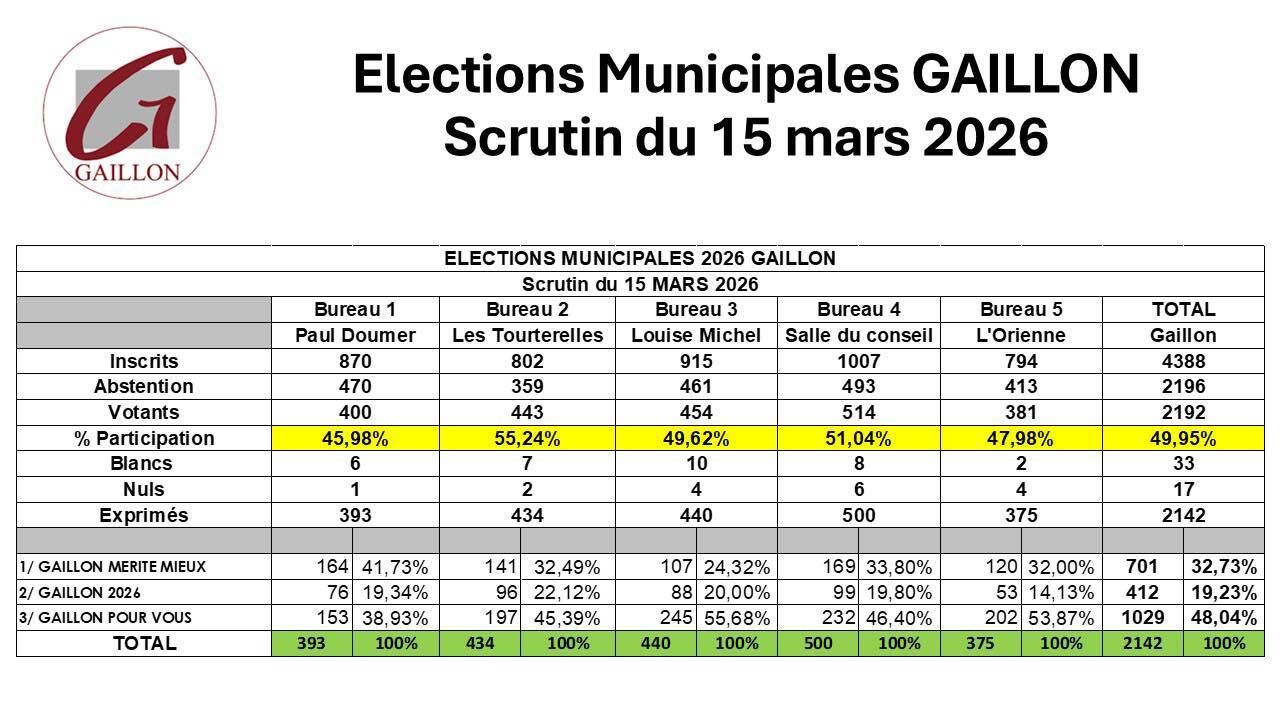 GAILLON

Elections Municipales GAILLON
Scrutin du 15 mars 2026

| ELECTIONS MUNICIPALES 2026 GAILLON | | | | | | | | | | | | |
|---|---|---|---|---|---|---|---|---|---|---|---|---|
| Scrutin du 15 MARS 2026 | | | | | | | | | | | | |
| | Bureau 1 | | Bureau 2 | | Bureau 3 | | Bureau 4 | | Bureau 5 | | TOTAL | |
| | Paul Doumer | | Les Tourterelles | | Louise Michel | | Salle du conseil | | L'Orienne | | Gaillon | |
| Inscrits | 870 | | 802 | | 915 | | 1007 | | 794 | | 4388 | |
| Abstention | 470 | | 359 | | 461 | | 493 | | 413 | | 2196 | |
| Votants | 400 | | 443 | | 454 | | 514 | | 381 | | 2192 | |
| % Participation | 45,98% | | 55,24% | | 49,62% | | 51,04% | | 47,98% | | 49,95% | |
| Blancs | 6 | | 7 | | 10 | | 8 | | 2 | | 33 | |
| Nuls | 1 | | 2 | | 4 | | 6 | | 4 | | 17 | |
| Exprimés | 393 | | 434 | | 440 | | 500 | | 375 | | 2142 | |
| | | | | | | | | | | | | |
| 1/ GAILLON MERITE MIEUX | 164 | 41,73% | 141 | 32,49% | 107 | 24,32% | 169 | 33,80% | 120 | 32,00% | 701 | 32,73% |
| 2/ GAILLON 2026 | 76 | 19,34% | 96 | 22,12% | 88 | 20,00% | 99 | 19,80% | 53 | 14,13% | 412 | 19,23% |
| 3/ GAILLON POUR VOUS | 153 | 38,93% | 197 | 45,39% | 245 | 55,68% | 232 | 46,40% | 202 | 53,87% | 1029 | 48,04% |
| TOTAL | 393 | 100% | 434 | 100% | 440 | 100% | 500 | 100% | 375 | 100% | 2142 | 100% |